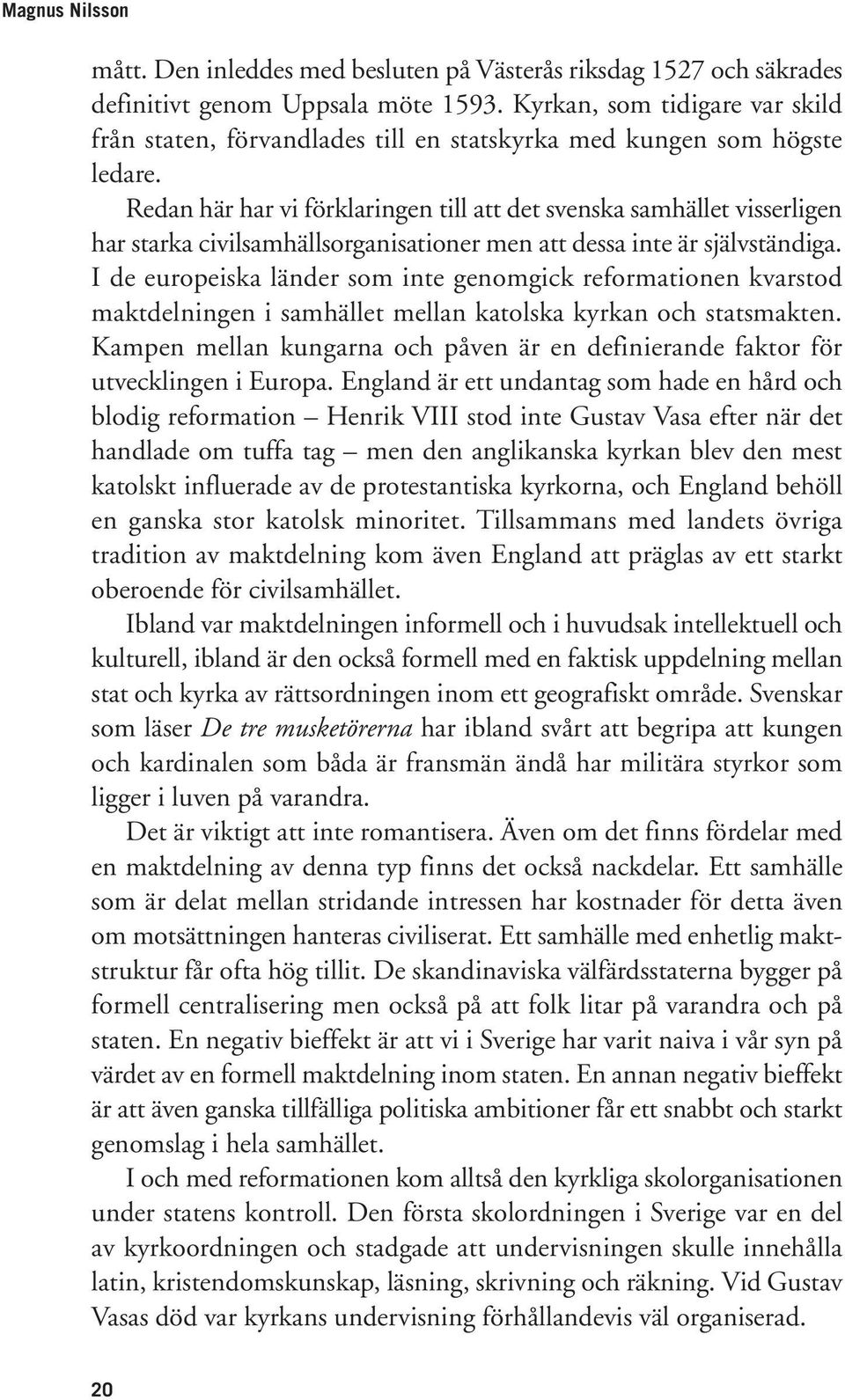 Magnus Nilsson

mått. Den inleddes med besluten på Västerås riksdag 1527 och säkrades definitivt genom Uppsala möte 1593. Kyrkan, som tidigare var skild från staten, förvandlades till en statskyrka med kungen som högste ledare.

Redan här har vi förklaringen till att det svenska samhället visserligen har starka civilsamhällsorganisationer men att dessa inte är självständiga. I de europeiska länder som inte genomgick reformationen kvarstod maktdelningen i samhället mellan katolska kyrkan och statsmakten. Kampen mellan kungarna och påven är en definierande faktor för utvecklingen i Europa. England är ett undantag som hade en hård och blodig reformation – Henrik VIII stod inte Gustav Vasa efter när det handlade om tuffa tag – men den anglikanska kyrkan blev den mest katolskt influerade av de protestantiska kyrkorna, och England behöll en ganska stor katolsk minoritet. Tillsammans med landets övriga tradition av maktdelning kom även England att präglas av ett starkt oberoende för civilsamhället.

Ibland var maktdelningen informell och i huvudsak intellektuell och kulturell, ibland är den också formell med en faktisk uppdelning mellan stat och kyrka av rättsordningen inom ett geografiskt område. Svenskar som läser De tre musketörerna har ibland svårt att begripa att kungen och kardinalen som båda är fransmän ändå har militära styrkor som ligger i luven på varandra.

Det är viktigt att inte romantisera. Även om det finns fördelar med en maktdelning av denna typ finns det också nackdelar. Ett samhälle som är delat mellan stridande intressen har kostnader för detta även om motsättningen hanteras civiliserat. Ett samhälle med enhetlig maktstruktur får ofta hög tillit. De skandinaviska välfärdsstaterna bygger på formell centralisering men också på att folk litar på varandra och på staten. En negativ bieffekt är att vi i Sverige har varit naiva i vår syn på värdet av en formell maktdelning inom staten. En annan negativ bieffekt är att även ganska tillfälliga politiska ambitioner får ett snabbt och starkt genomslag i hela samhället.

I och med reformationen kom alltså den kyrkliga skolorganisationen under statens kontroll. Den första skolordningen i Sverige var en del av kyrkoordningen och stadgade att undervisningen skulle innehålla latin, kristendomskunskap, läsning, skrivning och räkning. Vid Gustav Vasas död var kyrkans undervisning förhållandevis väl organiserad.

20